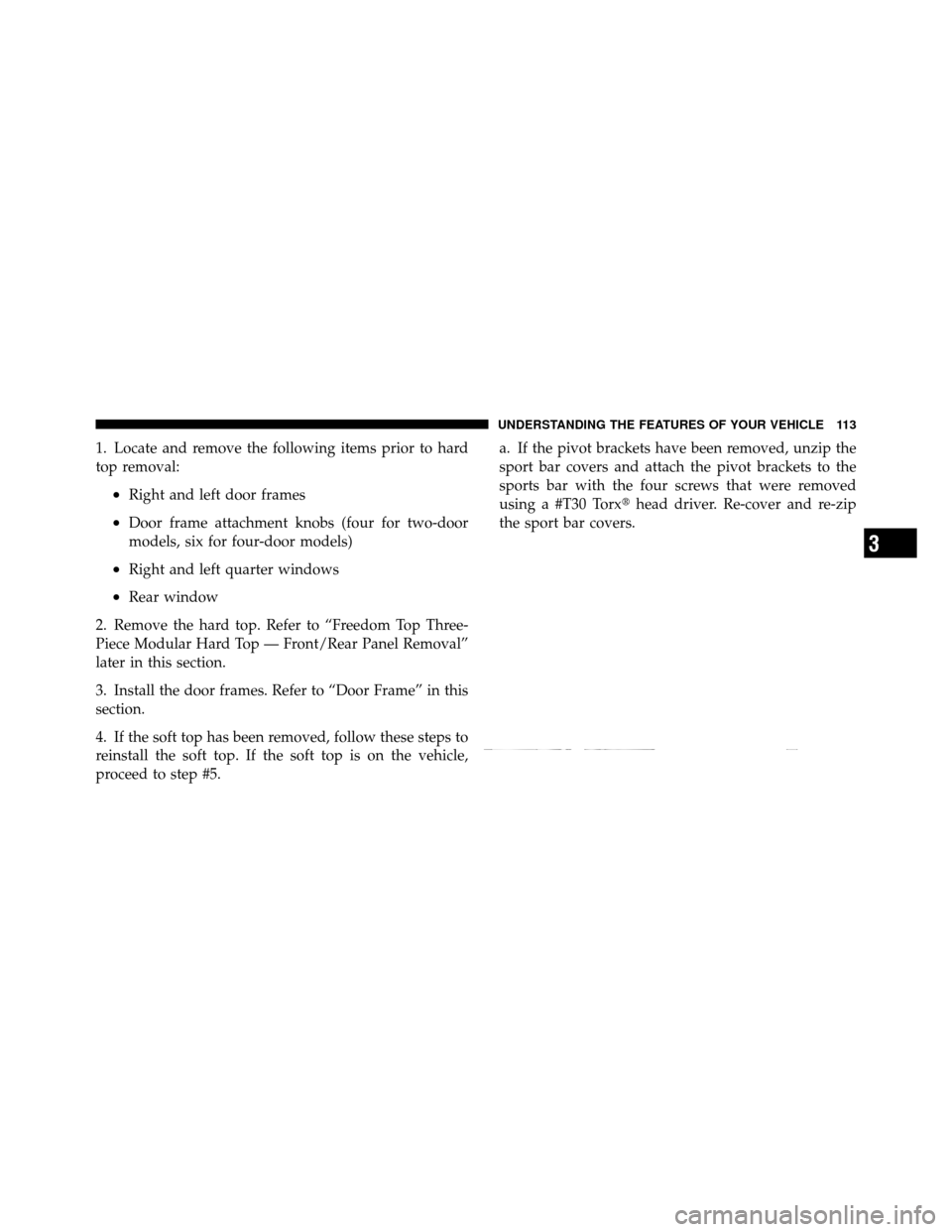 UNDERSTANDING THE FEATURES OF YOUR VEHICLE 113

1. Locate and remove the following items prior to hard top removal:

• Right and left door frames

• Door frame attachment knobs (four for two-door models, six for four-door models)

• Right and left quarter windows

• Rear window

2. Remove the hard top. Refer to “Freedom Top Three-Piece Modular Hard Top — Front/Rear Panel Removal” later in this section.

3. Install the door frames. Refer to “Door Frame” in this section.

4. If the soft top has been removed, follow these steps to reinstall the soft top. If the soft top is on the vehicle, proceed to step #5.

a. If the pivot brackets have been removed, unzip the sport bar covers and attach the pivot brackets to the sports bar with the four screws that were removed using a #T30 Torx® head driver. Re-cover and re-zip the sport bar covers.

3

carmanualsonline.info